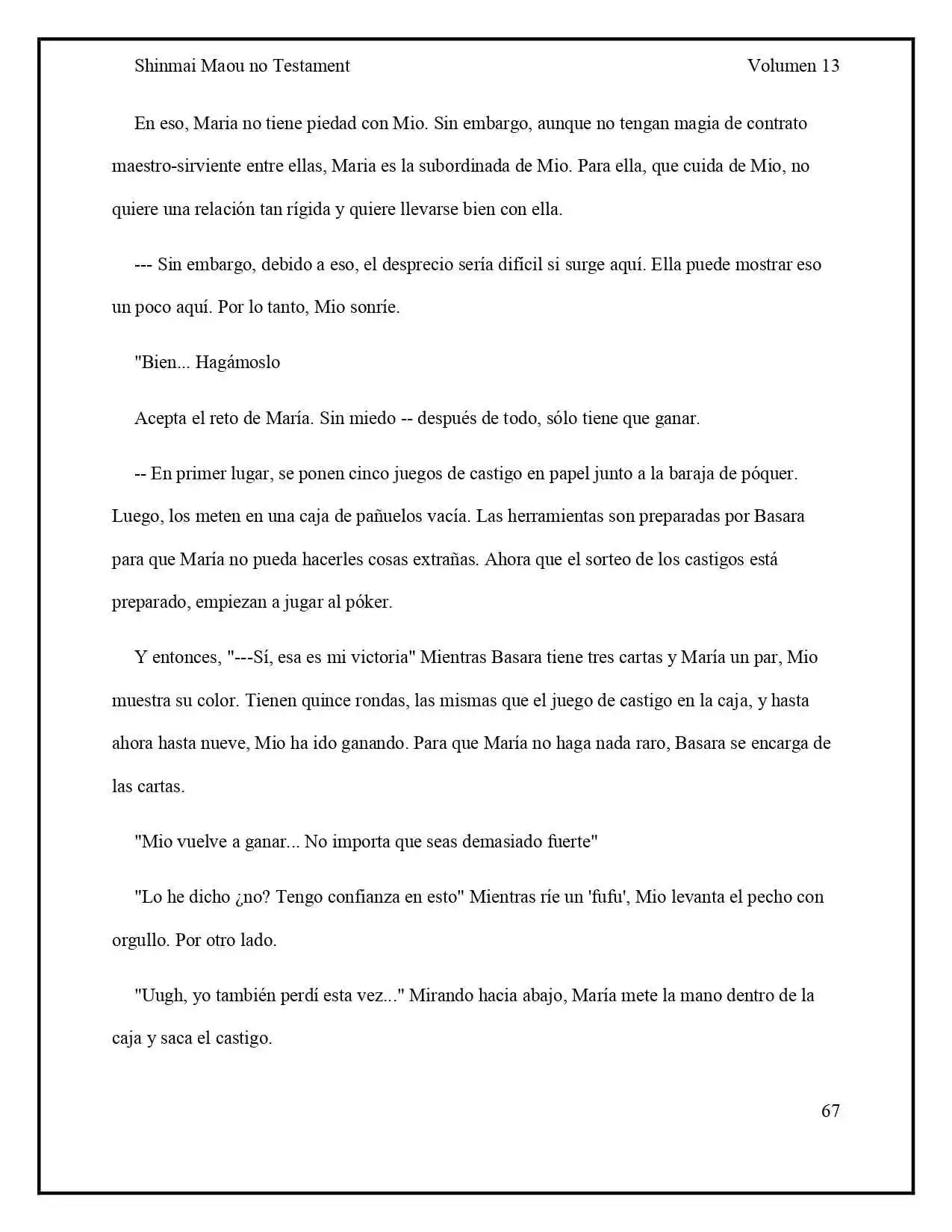 Shinmai Maou no Testament Volumen 13

En eso, Maria no tiene piedad con Mio. Sin embargo, aunque no tengan magia de contrato maestro-sirviente entre ellas, Maria es la subordinada de Mio. Para ella, que cuida de Mio, no quiere una relación tan rígida y quiere llevarse bien con ella.

--- Sin embargo, debido a eso, el desprecio sería difícil si surge aquí. Ella puede mostrar eso un poco aquí. Por lo tanto, Mio sonríe.

"Bien... Hagámoslo

Acepta el reto de María. Sin miedo -- después de todo, sólo tiene que ganar.

-- En primer lugar, se ponen cinco juegos de castigo en papel junto a la baraja de póquer. Luego, los meten en una caja de pañuelos vacía. Las herramientas son preparadas por Basara para que María no pueda hacerles cosas extrañas. Ahora que el sorteo de los castigos está preparado, empiezan a jugar al póker.

Y entonces, "---Sí, esa es mi victoria" Mientras Basara tiene tres cartas y María un par, Mio muestra su color. Tienen quince rondas, las mismas que el juego de castigo en la caja, y hasta ahora hasta nueve, Mio ha ido ganando. Para que María no haga nada raro, Basara se encarga de las cartas.

"Mio vuelve a ganar... No importa que seas demasiado fuerte"

"Lo he dicho ¿no? Tengo confianza en esto" Mientras ríe un 'fufu', Mio levanta el pecho con orgullo. Por otro lado.

"Uugh, yo también perdí esta vez..." Mirando hacia abajo, María mete la mano dentro de la caja y saca el castigo.

67